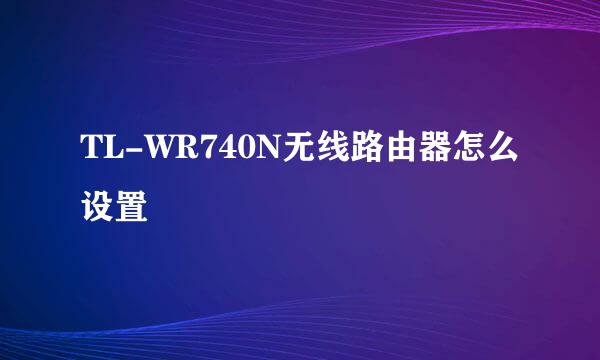 TL-WR740N无线路由器怎么设置